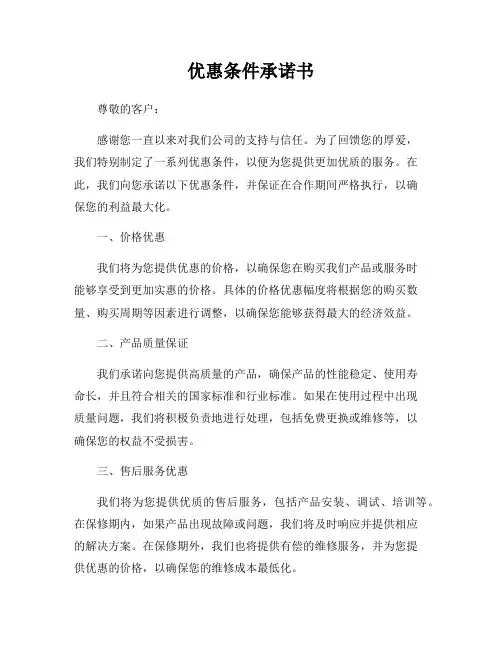 优惠条件承诺书

尊敬的客户：

感谢您一直以来对我们公司的支持与信任。为了回馈您的厚爱，我们特别制定了一系列优惠条件，以便为您提供更加优质的服务。在此，我们向您承诺以下优惠条件，并保证在合作期间严格执行，以确保您的利益最大化。

一、价格优惠

我们将为您提供优惠的价格，以确保您在购买我们产品或服务时能够享受到更加实惠的价格。具体的价格优惠幅度将根据您的购买数量、购买周期等因素进行调整，以确保您能够获得最大的经济效益。

二、产品质量保证

我们承诺向您提供高质量的产品，确保产品的性能稳定、使用寿命长，并且符合相关的国家标准和行业标准。如果在使用过程中出现质量问题，我们将积极负责地进行处理，包括免费更换或维修等，以确保您的权益不受损害。

三、售后服务优惠

我们将为您提供优质的售后服务，包括产品安装、调试、培训等。在保修期内，如果产品出现故障或问题，我们将及时响应并提供相应的解决方案。在保修期外，我们也将提供有偿的维修服务，并为您提供优惠的价格，以确保您的维修成本最低化。